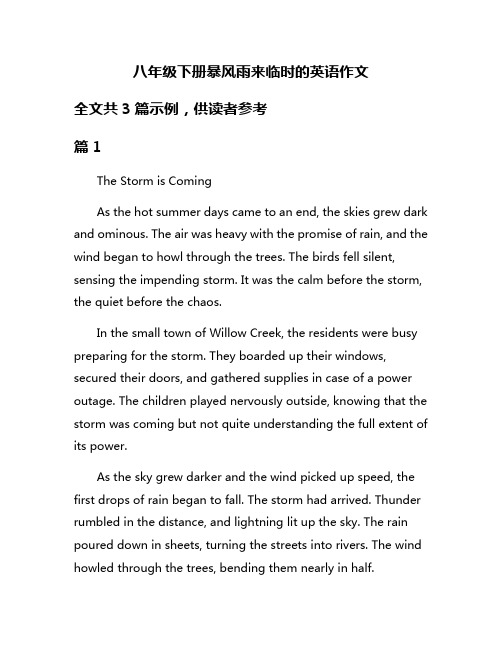 八年级下册暴风雨来临时的英语作文

全文共 3 篇示例，供读者参考

篇 1

The Storm is Coming

As the hot summer days came to an end, the skies grew dark and ominous. The air was heavy with the promise of rain, and the wind began to howl through the trees. The birds fell silent, sensing the impending storm. It was the calm before the storm, the quiet before the chaos.

In the small town of Willow Creek, the residents were busy preparing for the storm. They boarded up their windows, secured their doors, and gathered supplies in case of a power outage. The children played nervously outside, knowing that the storm was coming but not quite understanding the full extent of its power.

As the sky grew darker and the wind picked up speed, the first drops of rain began to fall. The storm had arrived. Thunder rumbled in the distance, and lightning lit up the sky. The rain poured down in sheets, turning the streets into rivers. The wind howled through the trees, bending them nearly in half.